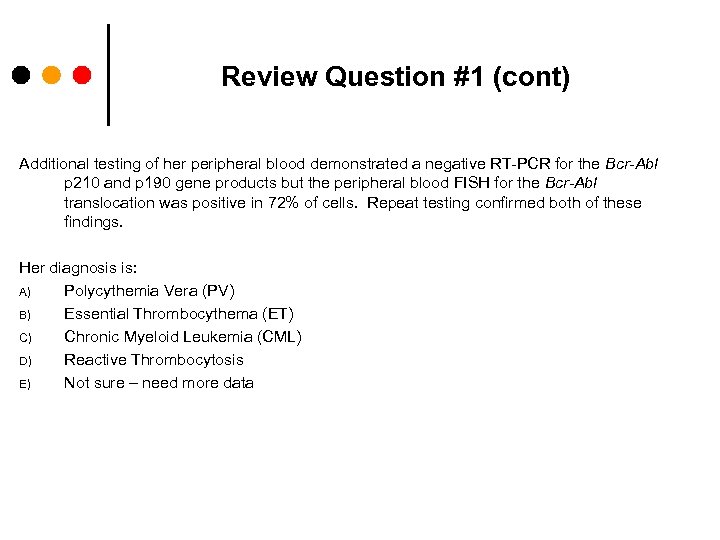 Review Question #1 (cont)

Additional testing of her peripheral blood demonstrated a negative RT-PCR for the Bcr-Abl p210 and p190 gene products but the peripheral blood FISH for the Bcr-Abl translocation was positive in 72% of cells. Repeat testing confirmed both of these findings.

Her diagnosis is:
A) Polycythemia Vera (PV)
B) Essential Thrombocythema (ET)
C) Chronic Myeloid Leukemia (CML)
D) Reactive Thrombocytosis
E) Not sure – need more data